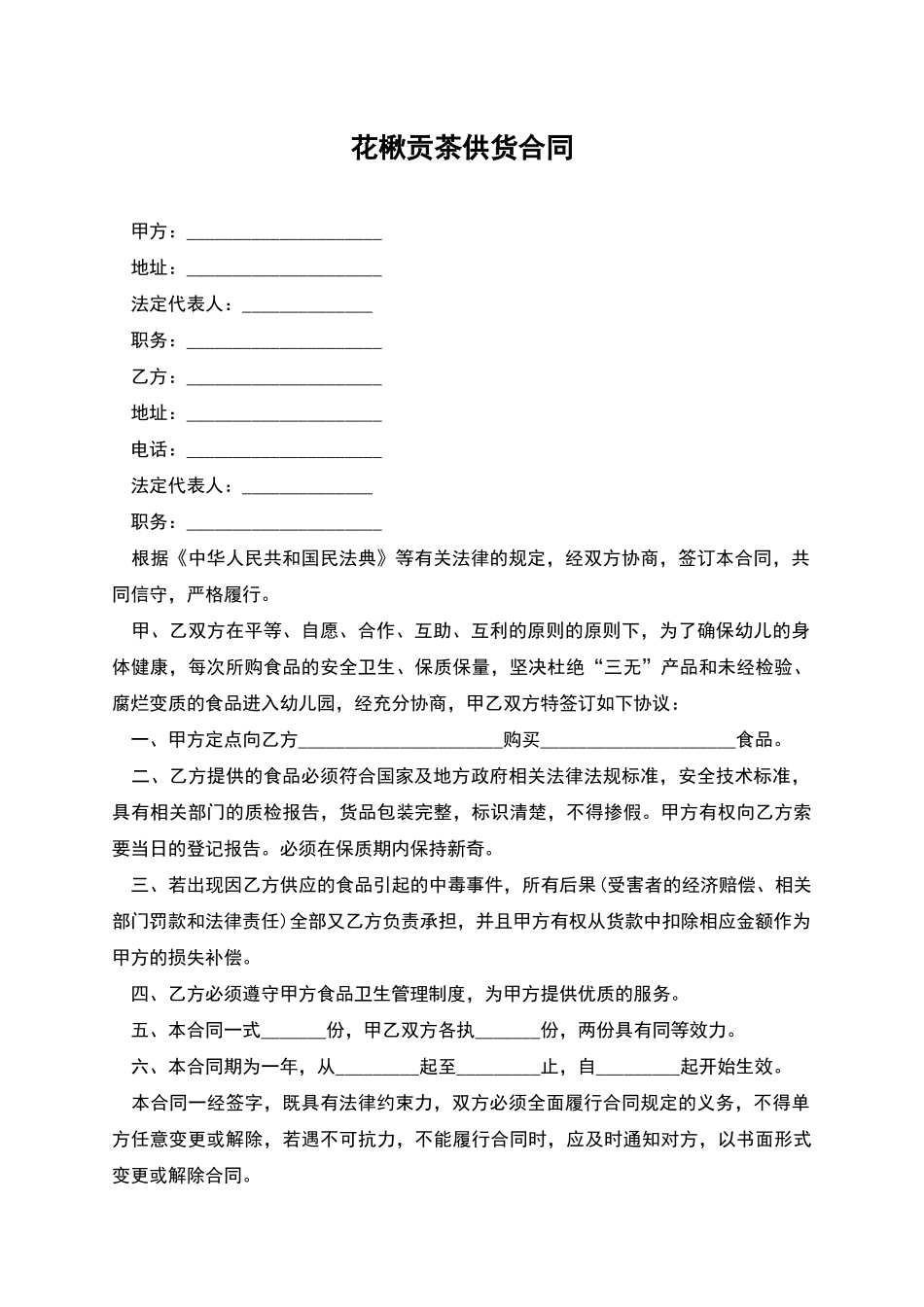 花楸贡茶供货合同

甲方：____________________

地址：____________________

法定代表人：______________

职务：____________________

乙方：____________________

地址：____________________

电话：____________________

法定代表人：______________

职务：____________________

根据《中华人民共和国民法典》等有关法律的规定，经双方协商，签订本合同，共同信守，严格履行。

甲、乙双方在平等、自愿、合作、互助、互利的原则的原则下，为了确保幼儿的身体健康，每次所购食品的安全卫生、保质保量，坚决杜绝“三无”产品和未经检验、腐烂变质的食品进入幼儿园，经充分协商，甲乙双方特签订如下协议：

一、甲方定点向乙方____________________购买____________________食品。

二、乙方提供的食品必须符合国家及地方政府相关法律法规标准，安全技术标准，具有相关部门的质检报告，货品包装完整，标识清楚，不得掺假。甲方有权向乙方索要当日的登记报告。必须在保质期内保持新奇。

三、若出现因乙方供应的食品引起的中毒事件，所有后果(受害者的经济赔偿、相关部门罚款和法律责任)全部又乙方负责承担，并且甲方有权从货款中扣除相应金额作为甲方的损失补偿。

四、乙方必须遵守甲方食品卫生管理制度，为甲方提供优质的服务。

五、本合同一式_______份，甲乙双方各执_______份，两份具有同等效力。

六、本合同期为一年，从_________起至_________止，自_________起开始生效。

本合同一经签字，既具有法律约束力，双方必须全面履行合同规定的义务，不得单方任意变更或解除，若遇不可抗力，不能履行合同时，应及时通知对方，以书面形式变更或解除合同。